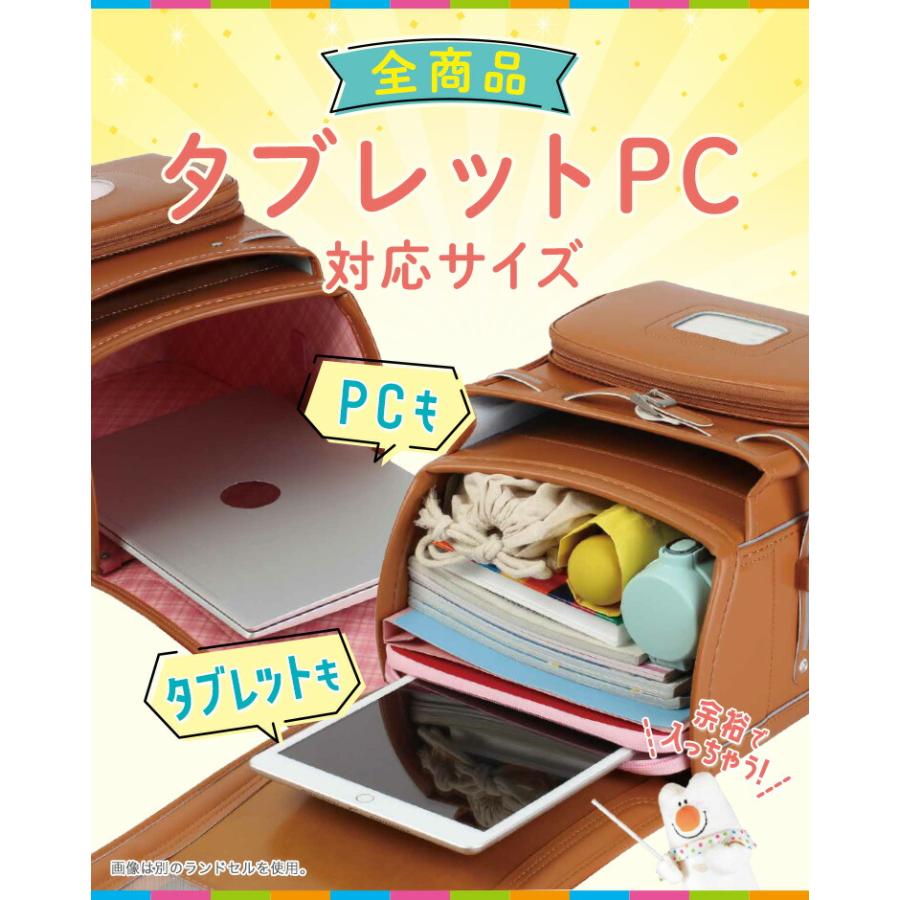 全商品

タブレットPC
対応サイズ

PCも

タブレットも

余裕で入っちゃう!

画像は別のランドセルを使用。